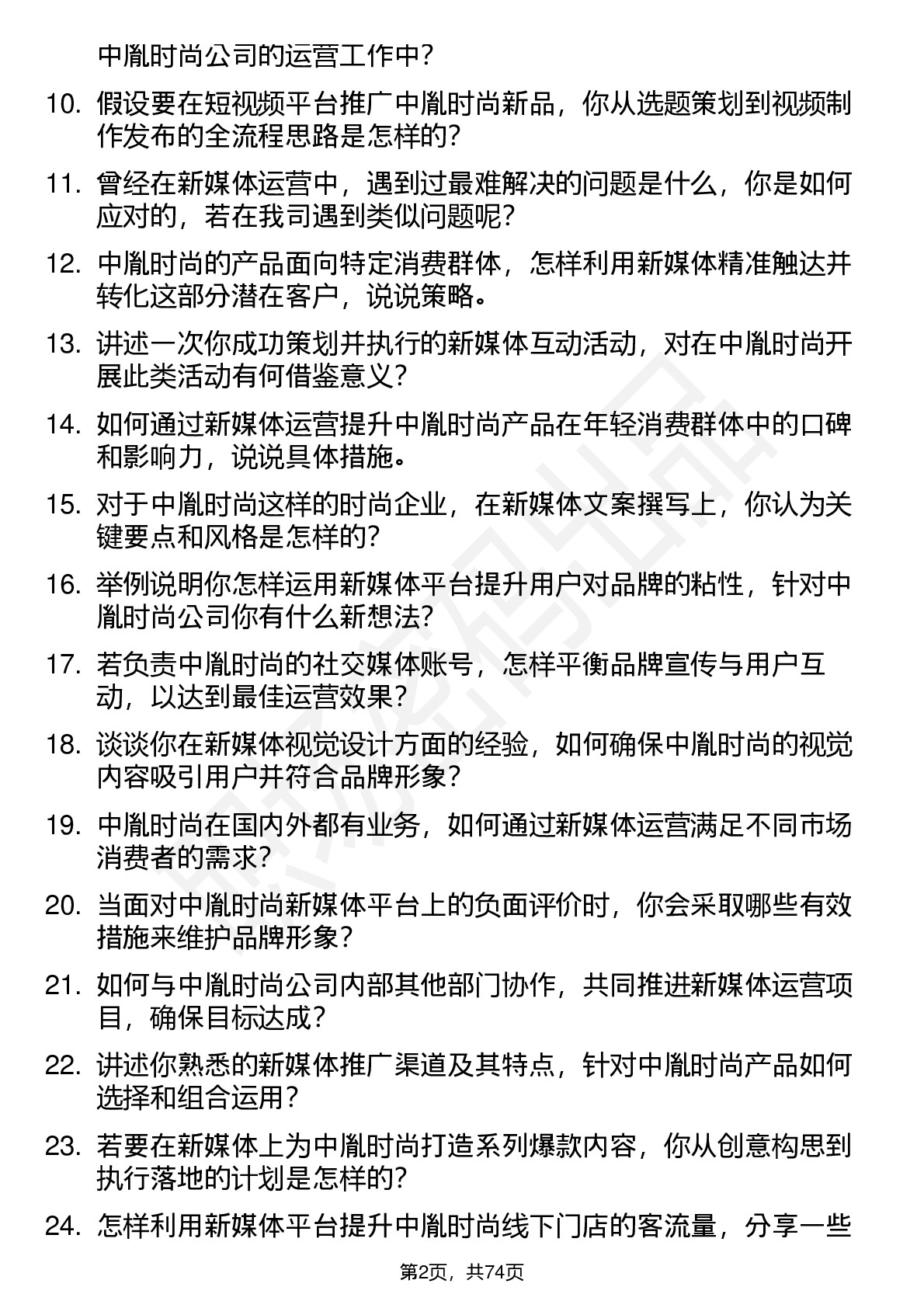 中胤时尚公司的运营工作中？

10. 假设要在短视频平台推广中胤时尚新品，你从选题策划到视频制作发布的全流程思路是怎样的？

11. 曾经在新媒体运营中，遇到过最难解决的问题是什么，你是如何应对的，若在我司遇到类似问题呢？

12. 中胤时尚的产品面向特定消费群体，怎样利用新媒体精准触达并转化这部分潜在客户，说说策略。

13. 讲述一次你成功策划并执行的新媒体互动活动，对在中胤时尚开展此类活动有何借鉴意义？

14. 如何通过新媒体运营提升中胤时尚产品在年轻消费群体中的口碑和影响力，说说具体措施。

15. 对于中胤时尚这样的时尚企业，在新媒体文案撰写上，你认为关键要点和风格是怎样的？

16. 举例说明你怎样运用新媒体平台提升用户对品牌的粘性，针对中胤时尚公司你有什么新想法？

17. 若负责中胤时尚的社交媒体账号，怎样平衡品牌宣传与用户互动，以达到最佳运营效果？

18. 谈谈你在新媒体视觉设计方面的经验，如何确保中胤时尚的视觉内容吸引用户并符合品牌形象？

19. 中胤时尚在国内外都有业务，如何通过新媒体运营满足不同市场消费者的需求？

20. 当面对中胤时尚新媒体平台上的负面评价时，你会采取哪些有效措施来维护品牌形象？

21. 如何与中胤时尚公司内部其他部门协作，共同推进新媒体运营项目，确保目标达成？

22. 讲述你熟悉的新媒体推广渠道及其特点，针对中胤时尚产品如何选择和组合运用？

23. 若要在新媒体上为中胤时尚打造系列爆款内容，你从创意构思到执行落地的计划是怎样的？

24. 怎样利用新媒体平台提升中胤时尚线下门店的客流量，分享一些

第2页，共74页